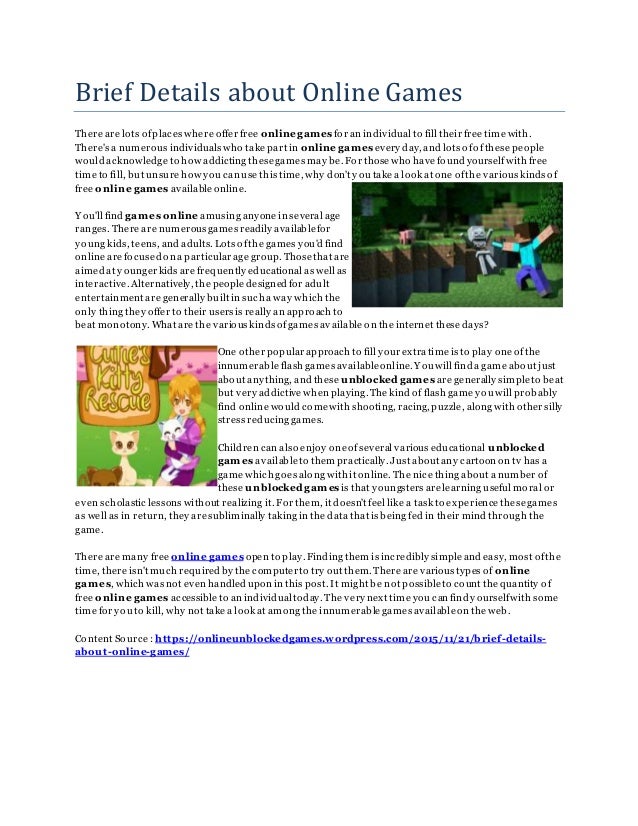 Brief Details about Online Games

There are lots of places where offer free online games for an individual to fill their free time with. There's a numerous individuals who take part in online games every day, and lots of of these people would acknowledge to how addicting these games may be. For those who have found yourself with free time to fill, but unsure how you can use this time, why don't you take a look at one of the various kinds of free online games available online.

You'll find games online amusing anyone in several age ranges. There are numerous games readily available for young kids, teens, and adults. Lots of the games you'd find online are focused on a particular age group. Those that are aimed at younger kids are frequently educational as well as interactive. Alternatively, the people designed for adult entertainment are generally built in such a way which the only thing they offer to their users is really an approach to beat monotony. What are the various kinds of games available on the internet these days?

Cutie's Kitty Rescue

One other popular approach to fill your extra time is to play one of the innumerable flash games available online. You will find a game about just about anything, and these unblocked games are generally simple to beat but very addictive when playing. The kind of flash game you will probably find online would come with shooting, racing, puzzle, along with other silly stress reducing games.

Children can also enjoy one of several various educational unblocked games available to them practically. Just about any cartoon on tv has a game which goes along with it online. The nice thing about a number of these unblocked games is that youngsters are learning useful moral or even scholastic lessons without realizing it. For them, it doesn't feel like a task to experience these games as well as in return, they are subliminally taking in the data that is being fed in their mind through the game.

There are many free online games open to play. Finding them is incredibly simple and easy, most of the time, there isn't much required by the computer to try out them. There are various types of online games, which was not even handled upon in this post. It might be not possible to count the quantity of free online games accessible to an individual today. The very next time you can find yourself with some time for you to kill, why not take a look at among the innumerable games available on the web.

Content Source : https://onlineunblockedgames.wordpress.com/2015/11/21/brief-details-about-online-games/